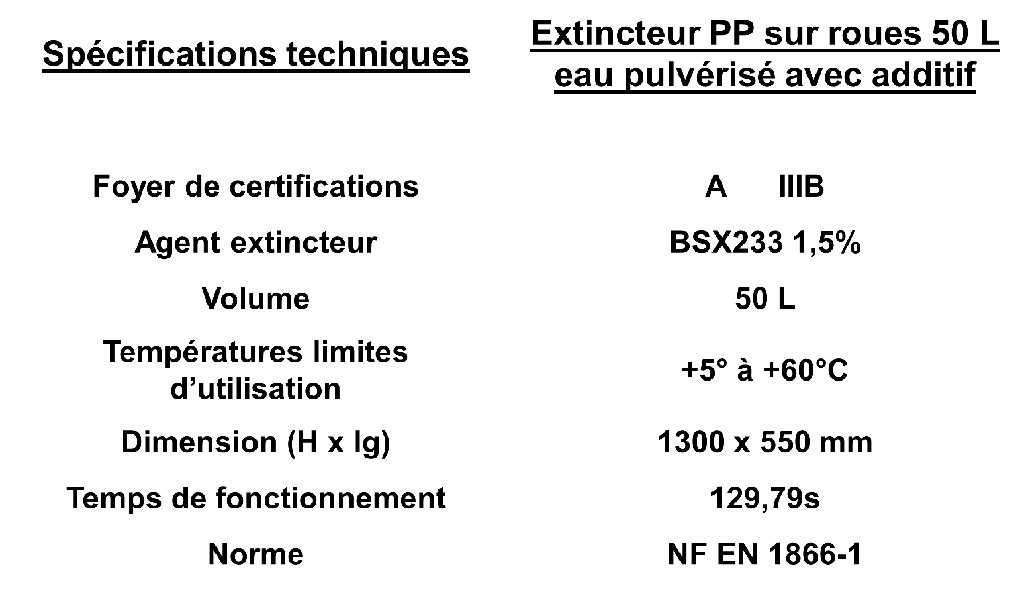 | Spécifications techniques | Extincteur PP sur roues 50 L eau pulvérisé avec additif |
|---|---|
| Foyer de certifications | A IIIB |
| Agent extincteur | BSX233 1,5% |
| Volume | 50 L |
| Températures limites d'utilisation | +5° à +60°C |
| Dimension (H x lg) | 1300 x 550 mm |
| Temps de fonctionnement | 129,79s |
| Norme | NF EN 1866-1 |